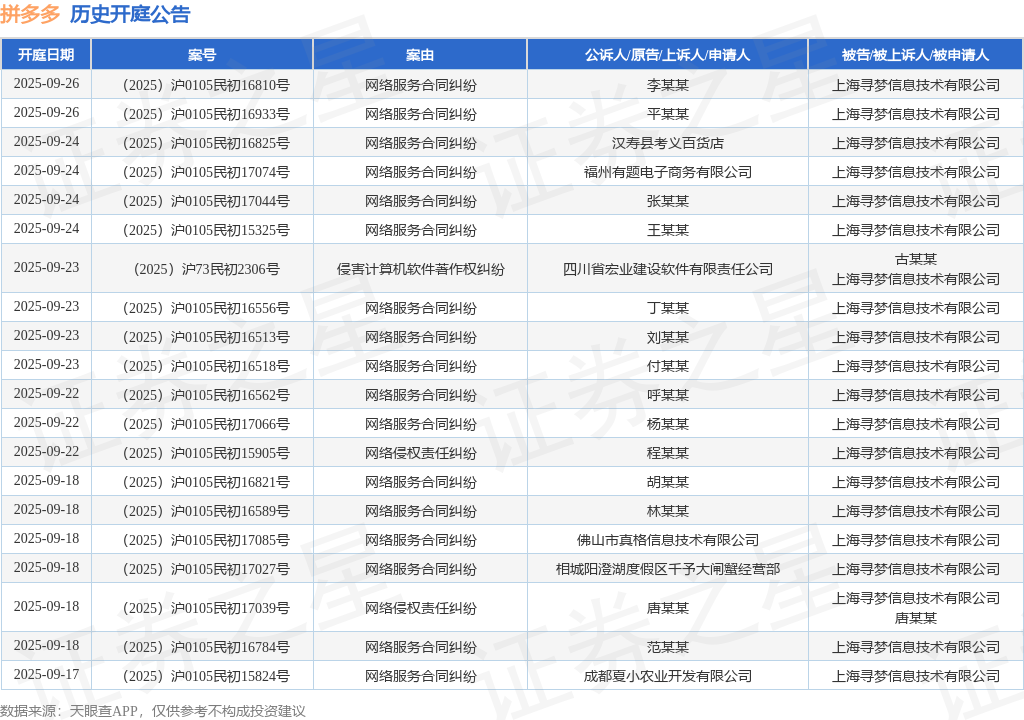 拼多多 历史开庭公告

| 开庭日期 | 案号 | 案由 | 公诉人/原告/上诉人/申请人 | 被告/被上诉人/被申请人 |
|---|---|---|---|---|
| 2025-09-26 | （2025）沪0105民初16810号 | 网络服务合同纠纷 | 李某某 | 上海寻梦信息技术有限公司 |
| 2025-09-26 | （2025）沪0105民初16933号 | 网络服务合同纠纷 | 平某某 | 上海寻梦信息技术有限公司 |
| 2025-09-24 | （2025）沪0105民初16825号 | 网络服务合同纠纷 | 汉寿县考义百货店 | 上海寻梦信息技术有限公司 |
| 2025-09-24 | （2025）沪0105民初17074号 | 网络服务合同纠纷 | 福州有题电子商务有限公司 | 上海寻梦信息技术有限公司 |
| 2025-09-24 | （2025）沪0105民初17044号 | 网络服务合同纠纷 | 张某某 | 上海寻梦信息技术有限公司 |
| 2025-09-24 | （2025）沪0105民初15325号 | 网络服务合同纠纷 | 王某某 | 上海寻梦信息技术有限公司 |
| 2025-09-23 | （2025）沪73民初2306号 | 侵害计算机软件著作权纠纷 | 四川省宏业建设软件有限责任公司 | 古某某 上海寻梦信息技术有限公司 |
| 2025-09-23 | （2025）沪0105民初16556号 | 网络服务合同纠纷 | 丁某某 | 上海寻梦信息技术有限公司 |
| 2025-09-23 | （2025）沪0105民初16513号 | 网络服务合同纠纷 | 刘某某 | 上海寻梦信息技术有限公司 |
| 2025-09-23 | （2025）沪0105民初16518号 | 网络服务合同纠纷 | 付某某 | 上海寻梦信息技术有限公司 |
| 2025-09-22 | （2025）沪0105民初16562号 | 网络服务合同纠纷 | 呼某某 | 上海寻梦信息技术有限公司 |
| 2025-09-22 | （2025）沪0105民初17066号 | 网络服务合同纠纷 | 杨某某 | 上海寻梦信息技术有限公司 |
| 2025-09-22 | （2025）沪0105民初15905号 | 网络侵权责任纠纷 | 程某某 | 上海寻梦信息技术有限公司 |
| 2025-09-18 | （2025）沪0105民初16821号 | 网络服务合同纠纷 | 胡某某 | 上海寻梦信息技术有限公司 |
| 2025-09-18 | （2025）沪0105民初16589号 | 网络服务合同纠纷 | 林某某 | 上海寻梦信息技术有限公司 |
| 2025-09-18 | （2025）沪0105民初17085号 | 网络服务合同纠纷 | 佛山市真格信息技术有限公司 | 上海寻梦信息技术有限公司 |
| 2025-09-18 | （2025）沪0105民初17027号 | 网络服务合同纠纷 | 相城阳澄湖度假区千予大闸蟹经营部 | 上海寻梦信息技术有限公司 |
| 2025-09-18 | （2025）沪0105民初17039号 | 网络侵权责任纠纷 | 唐某某 | 上海寻梦信息技术有限公司 唐某某 |
| 2025-09-18 | （2025）沪0105民初16784号 | 网络服务合同纠纷 | 范某某 | 上海寻梦信息技术有限公司 |
| 2025-09-17 | （2025）沪0105民初15824号 | 网络服务合同纠纷 | 成都夏小农业开发有限公司 | 上海寻梦信息技术有限公司 |

数据来源：天眼查APP，仅供参考不构成投资建议